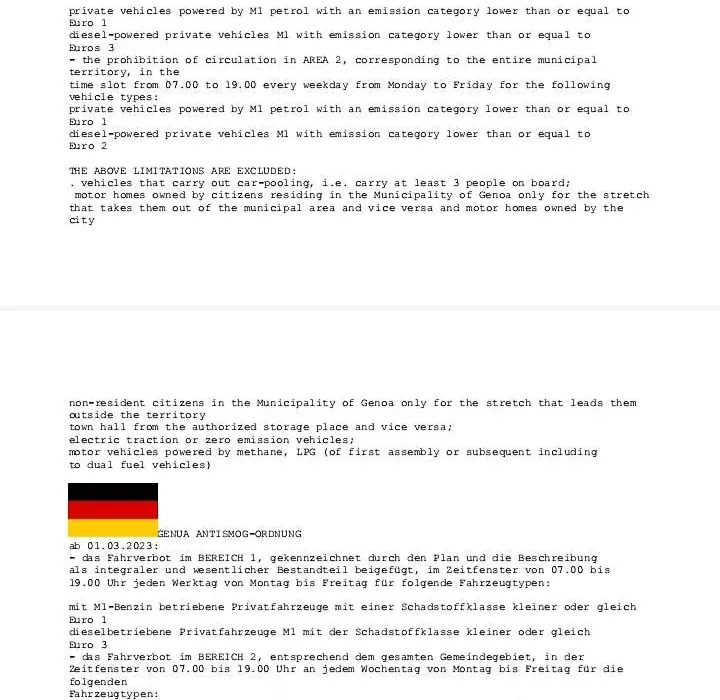 private vehicles powered by M1 petrol with an emission category lower than or equal to Euro 1
diesel-powered private vehicles M1 with emission category lower than or equal to Euros 3
- the prohibition of circulation in AREA 2, corresponding to the entire municipal territory, in the
time slot from 07.00 to 19.00 every weekday from Monday to Friday for the following vehicle types:
private vehicles powered by M1 petrol with an emission category lower than or equal to Euro 1
diesel-powered private vehicles M1 with emission category lower than or equal to Euro 2

THE ABOVE LIMITATIONS ARE EXCLUDED:
. vehicles that carry out car-pooling, i.e. carry at least 3 people on board;
motor homes owned by citizens residing in the Municipality of Genoa only for the stretch that takes them out of the municipal area and vice versa and motor homes owned by the city

non-resident citizens in the Municipality of Genoa only for the stretch that leads them outside the territory
town hall from the authorized storage place and vice versa;
electric traction or zero emission vehicles;
motor vehicles powered by methane, LPG (of first assembly or subsequent including to dual fuel vehicles)

GENUA ANTISMOG-ORDNUNG
ab 01.03.2023:
- das Fahrverbot im BEREICH 1, gekennzeichnet durch den Plan und die Beschreibung als integraler und wesentlicher Bestandteil beigefügt, im Zeitfenster von 07.00 bis 19.00 Uhr jeden Werktag von Montag bis Freitag für folgende Fahrzeugtypen:

mit M1-Benzin betriebene Privatfahrzeuge mit einer Schadstoffklasse kleiner oder gleich Euro 1
dieselbetriebene Privatfahrzeuge M1 mit der Schadstoffklasse kleiner oder gleich Euro 3
- das Fahrverbot im BEREICH 2, entsprechend dem gesamten Gemeindegebiet, in der Zeitfenster von 07.00 bis 19.00 Uhr an jedem Wochentag von Montag bis Freitag für die folgenden
Fahrzeugtypen: